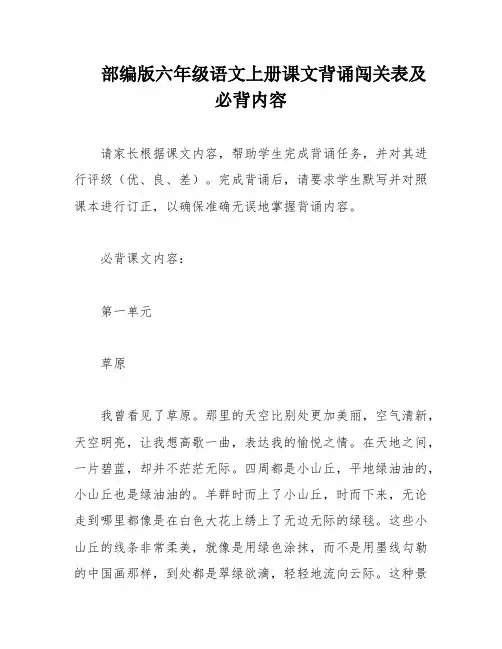 部编版六年级语文上册课文背诵闯关表及必背内容

请家长根据课文内容，帮助学生完成背诵任务，并对其进行评级（优、良、差）。完成背诵后，请要求学生默写并对照课本进行订正，以确保准确无误地掌握背诵内容。

必背课文内容：

第一单元

草原

我曾看见了草原。那里的天空比别处更加美丽，空气清新，天空明亮，让我想高歌一曲，表达我的愉悦之情。在天地之间，一片碧蓝，却并不茫茫无际。四周都是小山丘，平地绿油油的，小山丘也是绿油油的。羊群时而上了小山丘，时而下来，无论走到哪里都像是在白色大花上绣上了无边无际的绿毯。这些小山丘的线条非常柔美，就像是用绿色涂抹，而不是用墨线勾勒的中国画那样，到处都是翠绿欲滴，轻轻地流向云际。这种景